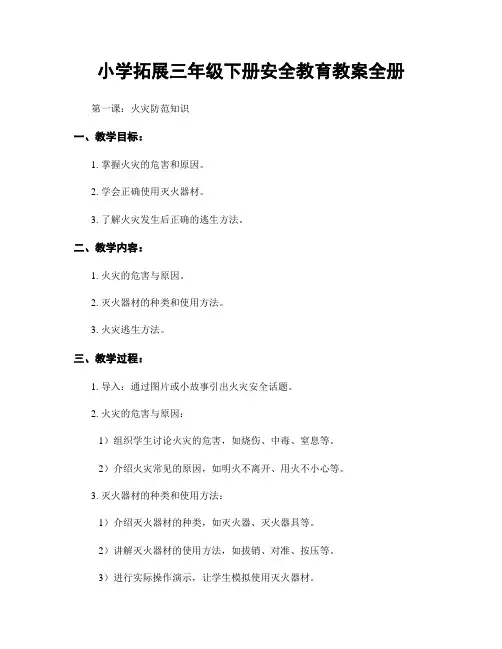 小学拓展三年级下册安全教育教案全册

第一课：火灾防范知识

一、教学目标：

1. 掌握火灾的危害和原因。

2. 学会正确使用灭火器材。

3. 了解火灾发生后正确的逃生方法。

二、教学内容：

1. 火灾的危害与原因。

2. 灭火器材的种类和使用方法。

3. 火灾逃生方法。

三、教学过程：

1. 导入：通过图片或小故事引出火灾安全话题。

2. 火灾的危害与原因：

1）组织学生讨论火灾的危害，如烧伤、中毒、窒息等。

2）介绍火灾常见的原因，如明火不离开、用火不小心等。

3. 灭火器材的种类和使用方法：

1）介绍灭火器材的种类，如灭火器、灭火器具等。

2）讲解灭火器材的使用方法，如拔销、对准、按压等。

3）进行实际操作演示，让学生模拟使用灭火器材。